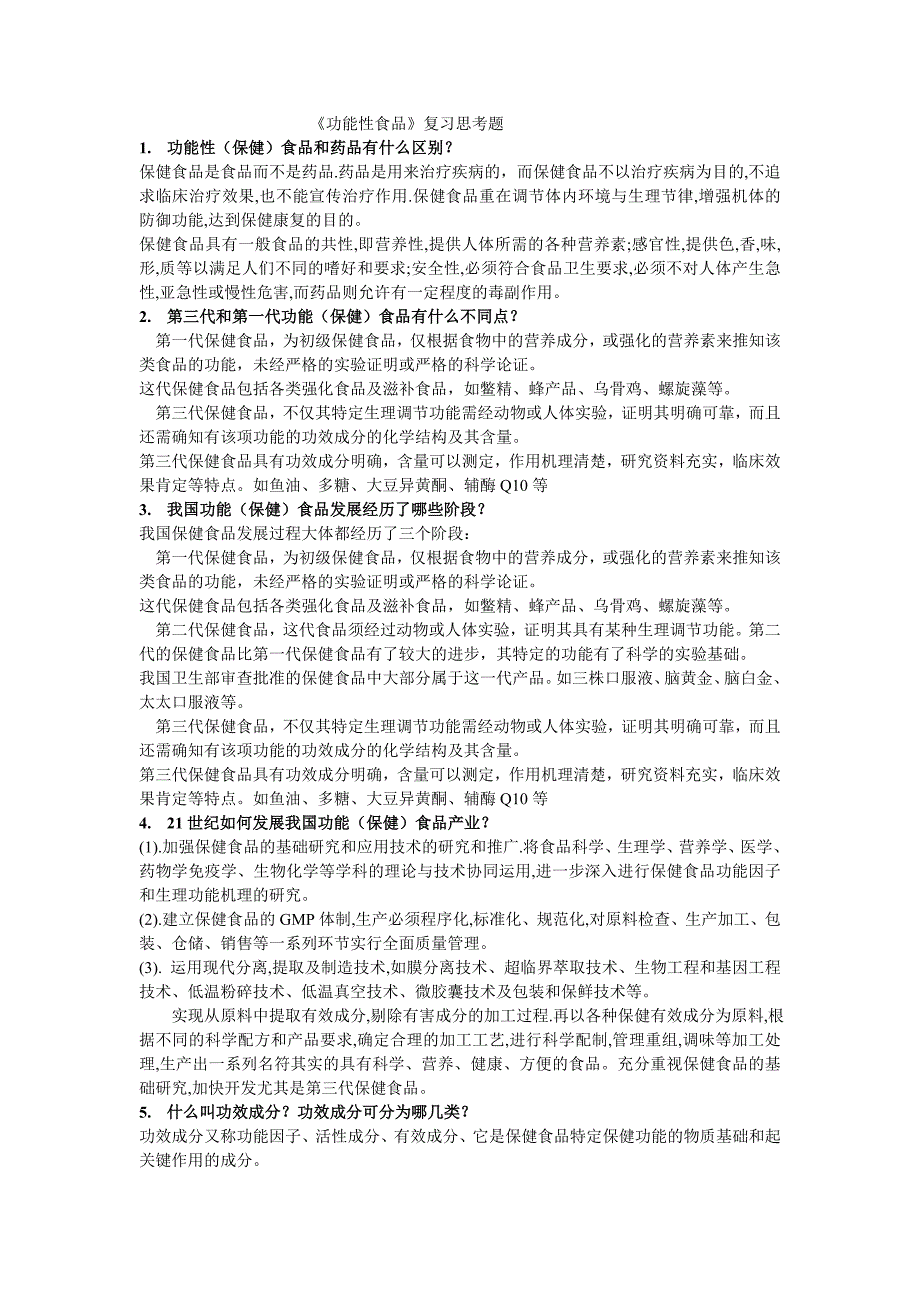 《功能性食品》复习思考题

1. 功能性（保健）食品和药品有什么区别？

保健食品是食品而不是药品.药品是用来治疗疾病的，而保健食品不以治疗疾病为目的,不追求临床治疗效果,也不能宣传治疗作用.保健食品重在调节体内环境与生理节律,增强机体的防御功能,达到保健康复的目的。

保健食品具有一般食品的共性,即营养性,提供人体所需的各种营养素;感官性,提供色,香,味,形,质等以满足人们不同的嗜好和要求;安全性,必须符合食品卫生要求,必须不对人体产生急性,亚急性或慢性危害,而药品则允许有一定程度的毒副作用。

2. 第三代和第一代功能（保健）食品有什么不同点？

第一代保健食品，为初级保健食品，仅根据食物中的营养成分，或强化的营养素来推知该类食品的功能，未经严格的实验证明或严格的科学论证。

这代保健食品包括各类强化食品及滋补食品，如鳖精、蜂产品、乌骨鸡、螺旋藻等。

第三代保健食品，不仅其特定生理调节功能需经动物或人体实验，证明其明确可靠，而且还需确知有该项功能的功效成分的化学结构及其含量。

第三代保健食品具有功效成分明确，含量可以测定，作用机理清楚，研究资料充实，临床效果肯定等特点。如鱼油、多糖、大豆异黄酮、辅酶 Q10 等

3. 我国功能（保健）食品发展经历了哪些阶段？

我国保健食品发展过程大体都经历了三个阶段：

第一代保健食品，为初级保健食品，仅根据食物中的营养成分，或强化的营养素来推知该类食品的功能，未经严格的实验证明或严格的科学论证。

这代保健食品包括各类强化食品及滋补食品，如鳖精、蜂产品、乌骨鸡、螺旋藻等。

第二代保健食品，这代食品须经过动物或人体实验，证明其具有某种生理调节功能。第二代的保健食品比第一代保健食品有了较大的进步，其特定的功能有了科学的实验基础。

我国卫生部审查批准的保健食品中大部分属于这一代产品。如三株口服液、脑黄金、脑白金、太太口服液等。

第三代保健食品，不仅其特定生理调节功能需经动物或人体实验，证明其明确可靠，而且还需确知有该项功能的功效成分的化学结构及其含量。

第三代保健食品具有功效成分明确，含量可以测定，作用机理清楚，研究资料充实，临床效果肯定等特点。如鱼油、多糖、大豆异黄酮、辅酶 Q10 等

4. 21 世纪如何发展我国功能（保健）食品产业？

(1).加强保健食品的基础研究和应用技术的研究和推广.将食品科学、生理学、营养学、医学、药物学免疫学、生物化学等学科的理论与技术协同运用,进一步深入进行保健食品功能因子和生理功能机理的研究。

(2).建立保健食品的 GMP 体制,生产必须程序化,标准化、规范化,对原料检查、生产加工、包装、仓储、销售等一系列环节实行全面质量管理。

(3). 运用现代分离,提取及制造技术,如膜分离技术、超临界萃取技术、生物工程和基因工程技术、低温粉碎技术、低温真空技术、微胶囊技术及包装和保鲜技术等。

实现从原料中提取有效成分,剔除有害成分的加工过程.再以各种保健有效成分为原料,根据不同的科学配方和产品要求,确定合理的加工工艺,进行科学配制,管理重组,调味等加工处理,生产出一系列名符其实的具有科学、营养、健康、方便的食品。充分重视保健食品的基础研究,加快开发尤其是第三代保健食品。

5. 什么叫功效成分？功效成分可分为哪几类？

功效成分又称功能因子、活性成分、有效成分、它是保健食品特定保健功能的物质基础和起关键作用的成分。